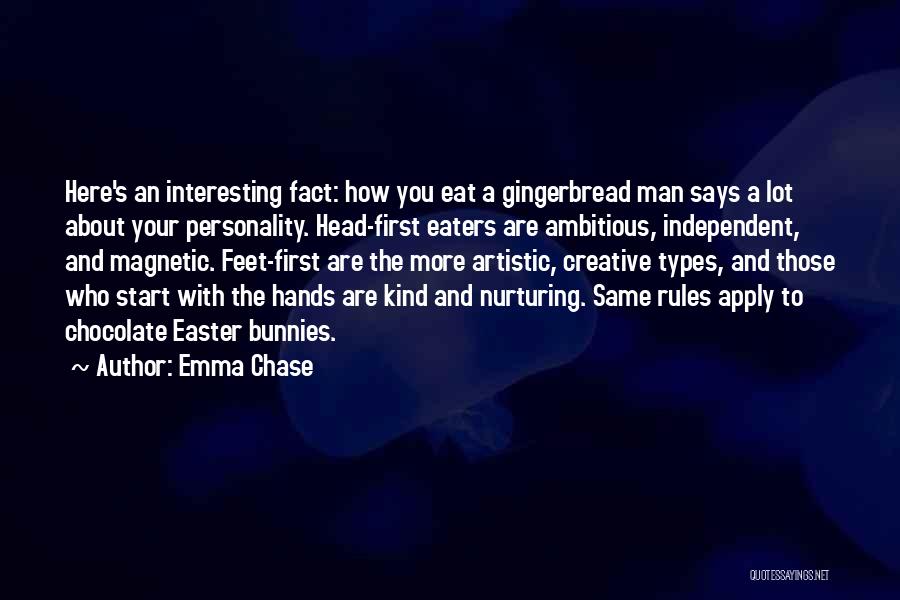 Here's an interesting fact: how you eat a gingerbread man says a lot about your personality. Head-first eaters are ambitious, independent, and magnetic. Feet-first are the more artistic, creative types, and those who start with the hands are kind and nurturing. Same rules apply to chocolate Easter bunnies.

~ Author: Emma Chase

QUOTESSAYINGS.NET